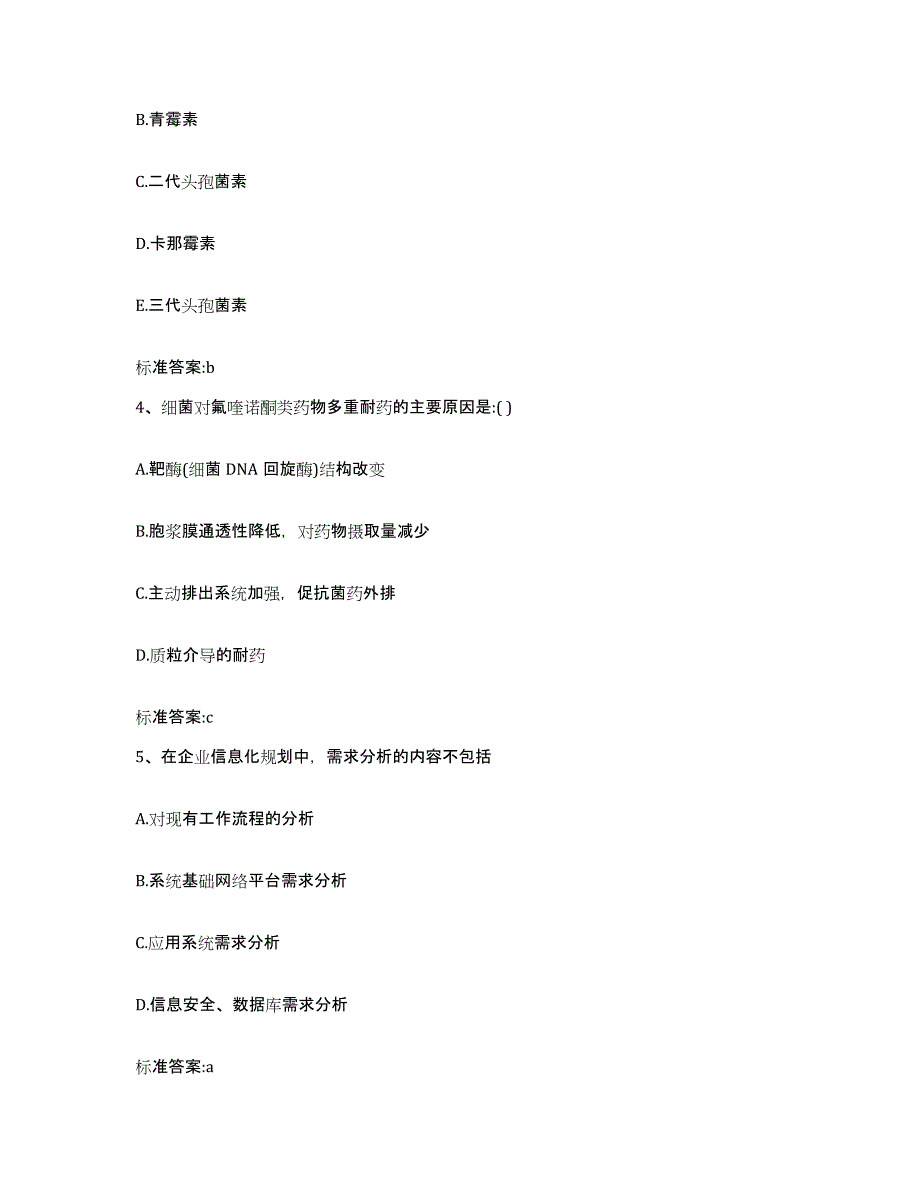 B.青霉素

C.二代头孢菌素

D.卡那霉素

E.三代头孢菌素

标准答案:b

4、细菌对氟喹诺酮类药物多重耐药的主要原因是:( )

A.靶酶(细菌 DNA 回旋酶)结构改变

B.胞浆膜通透性降低，对药物摄取量减少

C.主动排出系统加强，促抗菌药外排

D.质粒介导的耐药

标准答案:c

5、在企业信息化规划中，需求分析的内容不包括

A.对现有工作流程的分析

B.系统基础网络平台需求分析

C.应用系统需求分析

D.信息安全、数据库需求分析

标准答案:a